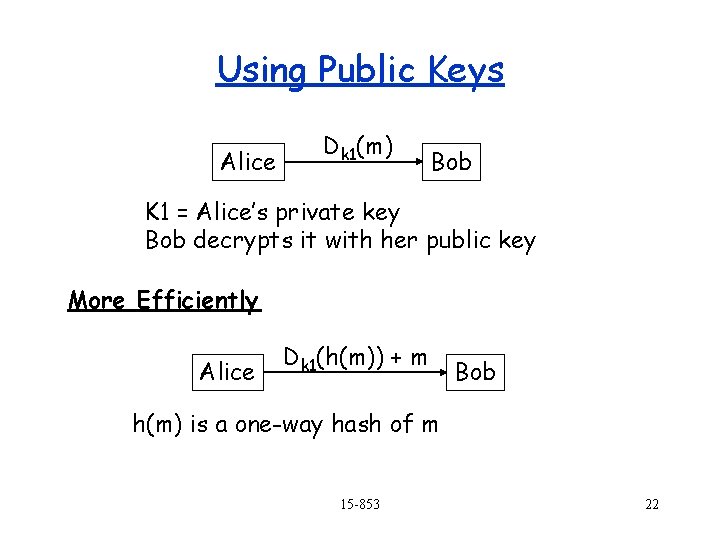 Using Public Keys

Alice

$D_{k1}(m)$

Bob

K1 = Alice's private key
Bob decrypts it with her public key

More Efficiently

Alice

$D_{k1}(h(m)) + m$

Bob

h(m) is a one-way hash of m

15-853

22